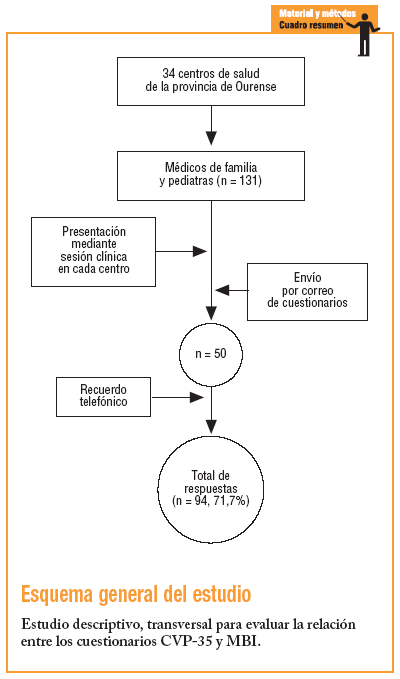 Material y métodos
Cuadro resumen

34 centros de salud de la provincia de Ourense

Médicos de familia y pediatras (n = 131)

Presentación mediante sesión clínica en cada centro

Envío por correo de cuestionarios

n = 50

Recuerdo telefónico

Total de respuestas (n = 94, 71,7%)

Esquema general del estudio

Estudio descriptivo, transversal para evaluar la relación entre los cuestionarios CVP-35 y MBI.